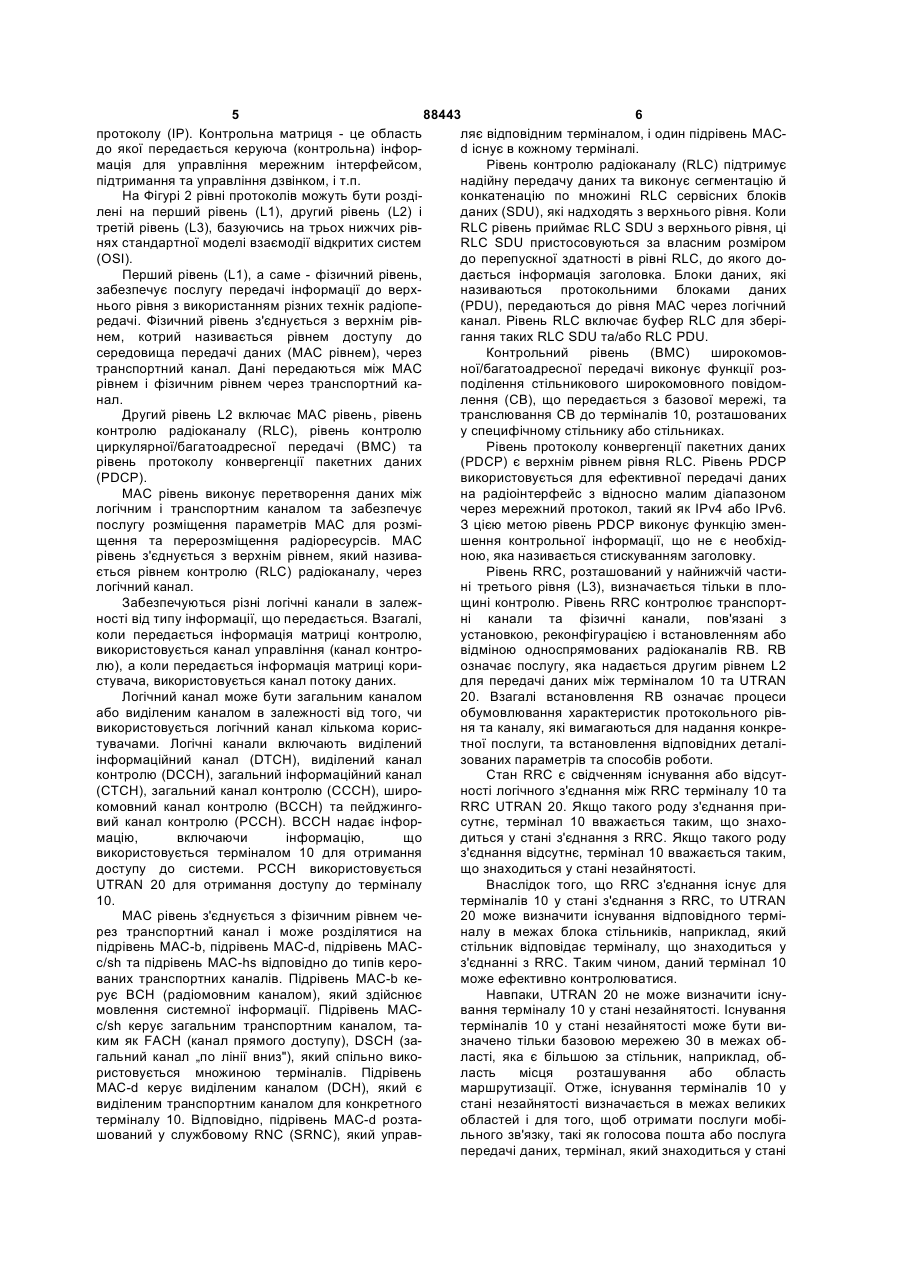 5 88443 6

протоколу (IP). Контрольна матриця - це область до якої передається керуюча (контрольна) інформація для управління мережним інтерфейсом, підтримання та управління дзвінком, і т.п.

На Фігурі 2 рівні протоколів можуть бути розділені на перший рівень (L1), другий рівень (L2) і третій рівень (L3), базуючись на трьох нижчих рівнях стандартної моделі взаємодії відкритих систем (OSI).

Перший рівень (L1), а саме - фізичний рівень, забезпечує послугу передачі інформації до верхнього рівня з використанням різних технік радіопередачі. Фізичний рівень з'єднується з верхнім рівнем, котрий називається рівнем доступу до середовища передачі даних (MAC рівнем), через транспортний канал. Дані передаються між MAC рівнем і фізичним рівнем через транспортний канал.

Другий рівень L2 включає MAC рівень, рівень контролю радіоканалу (RLC), рівень контролю циркулярної/багатоадресної передачі (BMC) та рівень протоколу конвергенції пакетних даних (PDCP).

MAC рівень виконує перетворення даних між логічним і транспортним каналом та забезпечує послугу розміщення параметрів MAC для розміщення та перерозміщення радіоресурсів. MAC рівень з'єднується з верхнім рівнем, який називається рівнем контролю (RLC) радіоканалу, через логічний канал.

Забезпечуються різні логічні канали в залежності від типу інформації, що передається. Взагалі, коли передається інформація матриці контролю, використовується канал управління (канал контролю), а коли передається інформація матриці користувача, використовується канал потоку даних.

Логічний канал може бути загальним каналом або виділеним каналом в залежності від того, чи використовується логічний канал кількома користувачами. Логічні канали включають виділений інформаційний канал (DTCH), виділений канал контролю (DCCH), загальний інформаційний канал (CTCH), загальний канал контролю (CCCH), широкомовний канал контролю (BCCH) та пейджинговий канал контролю (PCCH). BCCH надає інформацію, включаючи інформацію, що використовується терміналом 10 для отримання доступу до системи. PCCH використовується UTRAN 20 для отримання доступу до терміналу 10.

MAC рівень з'єднується з фізичним рівнем через транспортний канал і може розділятися на підрівень MAC-b, підрівень MAC-d, підрівень MAC-c/sh та підрівень MAC-hs відповідно до типів керованих транспортних каналів. Підрівень MAC-b керує BCH (радіомовним каналом), який здійснює мовлення системної інформації. Підрівень MAC-c/sh керує загальним транспортним каналом, таким як FACH (канал прямого доступу), DSCH (загальний канал „по лінії вниз"), який спільно використовується множиною терміналів. Підрівень MAC-d керує виділеним каналом (DCH), який є виділеним транспортним каналом для конкретного терміналу 10. Відповідно, підрівень MAC-d розташований у службовому RNC (SRNC), який управляє відповідним терміналом, і один підрівень MAC-d існує в кожному терміналі.

Рівень контролю радіоканалу (RLC) підтримує надійну передачу даних та виконує сегментацію й конкатенацію по множині RLC сервісних блоків даних (SDU), які надходять з верхнього рівня. Коли RLC рівень приймає RLC SDU з верхнього рівня, ці RLC SDU пристосовуються за власним розміром до перепускної здатності в рівні RLC, до якого додається інформація заголовка. Блоки даних, які називаються протокольними блоками даних (PDU), передаються до рівня MAC через логічний канал. Рівень RLC включає буфер RLC для зберігання таких RLC SDU та/або RLC PDU.

Контрольний рівень (BMC) широкомовної/багатоадресної передачі виконує функції розподілення стільникового широкомовного повідомлення (CB), що передається з базової мережі, та транслювання CB до терміналів 10, розташованих у специфічному стільнику або стільниках.

Рівень протоколу конвергенції пакетних даних (PDCP) є верхнім рівнем рівня RLC. Рівень PDCP використовується для ефективної передачі даних на радіоінтерфейс з відносно малим діапазоном через мережний протокол, такий як IPv4 або IPv6. З цією метою рівень PDCP виконує функцію зменшення контрольної інформації, що не є необхідною, яка називається стискуванням заголовку.

Рівень RRC, розташований у найнижчій частині третього рівня (L3), визначається тільки в площині контролю. Рівень RRC контролює транспортні канали та фізичні канали, пов'язані з установкою, реконфігурацією і встановленням або відміною односпрямованих радіоканалів RB. RB означає послугу, яка надається другим рівнем L2 для передачі даних між терміналом 10 та UTRAN 20. Взагалі встановлення RB означає процеси обумовлювання характеристик протокольного рівня та каналу, які вимагаються для надання конкретної послуги, та встановлення відповідних деталізованих параметрів та способів роботи.

Стан RRC є свідченням існування або відсутності логічного з'єднання між RRC терміналу 10 та RRC UTRAN 20. Якщо такого роду з'єднання присутнє, термінал 10 вважається таким, що знаходиться у стані з'єднання з RRC. Якщо такого роду з'єднання відсутнє, термінал 10 вважається таким, що знаходиться у стані незайнятості.

Внаслідок того, що RRC з'єднання існує для терміналів 10 у стані з'єднання з RRC, то UTRAN 20 може визначити існування відповідного терміналу в межах блока стільників, наприклад, який стільник відповідає терміналу, що знаходиться у з'єднанні з RRC. Таким чином, даний термінал 10 може ефективно контролюватися.

Навпаки, UTRAN 20 не може визначити існування терміналу 10 у стані незайнятості. Існування терміналів 10 у стані незайнятості може бути визначено тільки базовою мережею 30 в межах області, яка є більшою за стільник, наприклад, область місця розташування або область маршрутизації. Отже, існування терміналів 10 у стані незайнятості визначається в межах великих областей і для того, щоб отримати послуги мобільного зв'язку, такі як голосова пошта або послуга передачі даних, термінал, який знаходиться у стані